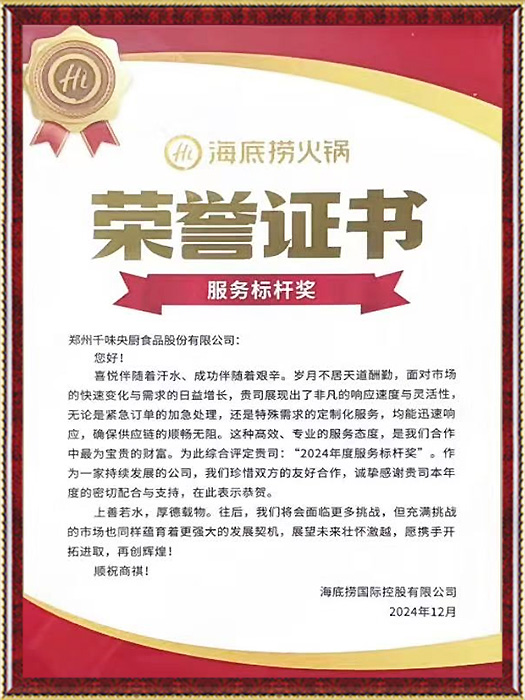 Hi

Hi 海底捞火锅

荣誉证书

服务标杆奖

郑州千味央厨食品股份有限公司:

您好!

喜悦伴随着汗水、成功伴随着艰辛。岁月不居天道酬勤，面对市场的快速变化与需求的日益增长，贵司展现出了非凡的响应速度与灵活性，无论是紧急订单的加急处理，还是特殊需求的定制化服务，均能迅速响应，确保供应链的顺畅无阻。这种高效、专业的服务态度，是我们合作中最为宝贵的财富。为此综合评定贵司：“2024年度服务标杆奖”。作为一家持续发展的公司，我们珍惜双方的友好合作，诚挚感谢贵司本年度的密切配合与支持，在此表示恭贺。

上善若水，厚德载物。往后，我们将会面临更多挑战，但充满挑战的市场也同样蕴育着更强大的发展契机，展望未来壮怀激越，愿携手开拓进取，再创辉煌!

顺祝商祺!

海底捞国际控股有限公司
2024年12月